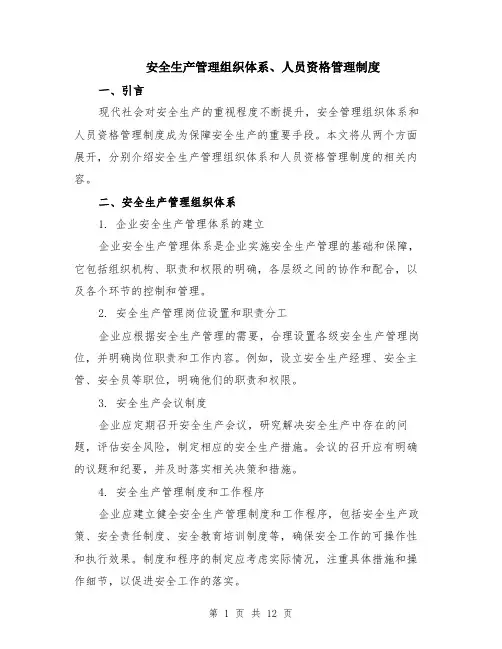 安全生产管理组织体系、人员资格管理制度

一、引言

现代社会对安全生产的重视程度不断提升，安全管理组织体系和人员资格管理制度成为保障安全生产的重要手段。本文将从两个方面展开，分别介绍安全生产管理组织体系和人员资格管理制度的相关内容。

二、安全生产管理组织体系

1. 企业安全生产管理体系的建立

企业安全生产管理体系是企业实施安全生产管理的基础和保障，它包括组织机构、职责和权限的明确，各层级之间的协作和配合，以及各个环节的控制和管理。

2. 安全生产管理岗位设置和职责分工

企业应根据安全生产管理的需要，合理设置各级安全生产管理岗位，并明确岗位职责和工作内容。例如，设立安全生产经理、安全主管、安全员等职位，明确他们的职责和权限。

3. 安全生产会议制度

企业应定期召开安全生产会议，研究解决安全生产中存在的问题，评估安全风险，制定相应的安全生产措施。会议的召开应有明确的议题和纪要，并及时落实相关决策和措施。

4. 安全生产管理制度和工作程序

企业应建立健全安全生产管理制度和工作程序，包括安全生产政策、安全责任制度、安全教育培训制度等，确保安全工作的可操作性和执行效果。制度和程序的制定应考虑实际情况，注重具体措施和操作细节，以促进安全工作的落实。

第 1 页 共 12 页